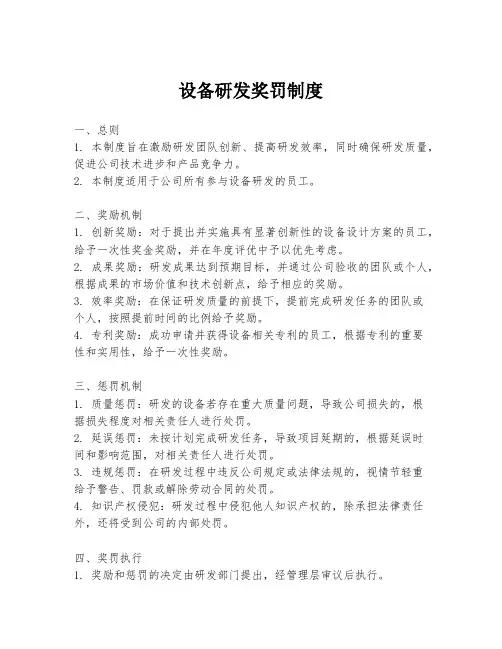 设备研发奖罚制度

一、总则
1. 本制度旨在激励研发团队创新、提高研发效率，同时确保研发质量，促进公司技术进步和产品竞争力。
2. 本制度适用于公司所有参与设备研发的员工。

二、奖励机制
1. 创新奖励：对于提出并实施具有显著创新性的设备设计方案的员工，给予一次性奖金奖励，并在年度评优中予以优先考虑。
2. 成果奖励：研发成果达到预期目标，并通过公司验收的团队或个人，根据成果的市场价值和技术创新点，给予相应的奖励。
3. 效率奖励：在保证研发质量的前提下，提前完成研发任务的团队或个人，按照提前时间的比例给予奖励。
4. 专利奖励：成功申请并获得设备相关专利的员工，根据专利的重要性和实用性，给予一次性奖励。

三、惩罚机制
1. 质量惩罚：研发的设备若存在重大质量问题，导致公司损失的，根据损失程度对相关责任人进行处罚。
2. 延误惩罚：未按计划完成研发任务，导致项目延期的，根据延误时间和影响范围，对相关责任人进行处罚。
3. 违规惩罚：在研发过程中违反公司规定或法律法规的，视情节轻重给予警告、罚款或解除劳动合同的处罚。
4. 知识产权侵犯：研发过程中侵犯他人知识产权的，除承担法律责任外，还将受到公司的内部处罚。

四、奖罚执行
1. 奖励和惩罚的决定由研发部门提出，经管理层审议后执行。